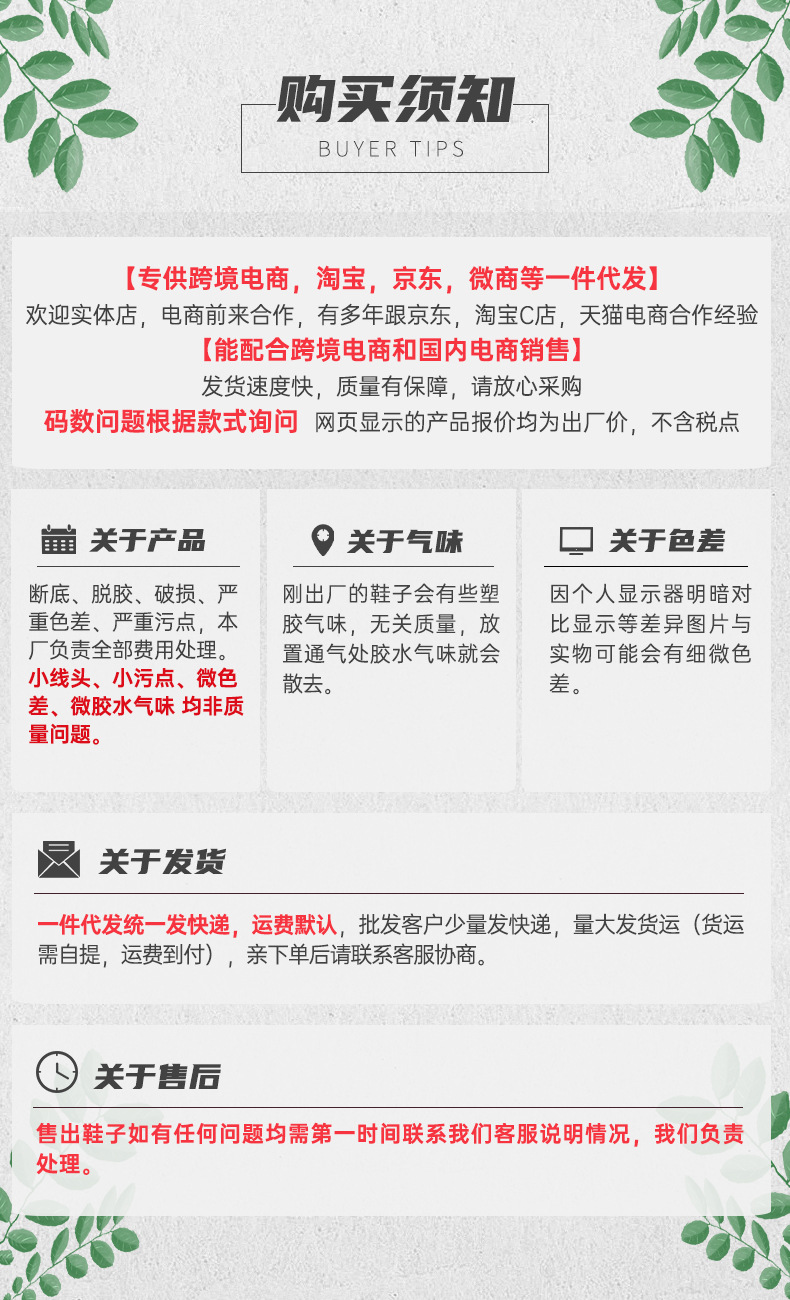 购买须知
BUYER TIPS

【专供跨境电商，淘宝，京东，微商等一件代发】
欢迎实体店，电商前来合作，有多年跟京东，淘宝C店，天猫电商合作经验
【能配合跨境电商和国内电商销售】
发货速度快，质量有保障，请放心采购
码数问题根据款式询问 网页显示的产品报价均为出厂价，不含税点

关于产品
断底、脱胶、破损、严重色差、严重污点，本厂负责全部费用处理。小线头、小污点、微色差、微胶水气味 均非质量问题。

关于气味
刚出厂的鞋子会有些塑胶气味，无关质量，放置通气处胶水气味就会散去。

关于色差
因个人显示器明暗对比显示等差异图片与实物可能会有细微色差。

关于发货
一件代发统一发快递，运费默认，批发客户少量发快递，量大发货运（货运需自提，运费到付），亲下单后请联系客服协商。

关于售后
售出鞋子如有任何问题均需第一时间联系我们客服说明情况，我们负责处理。